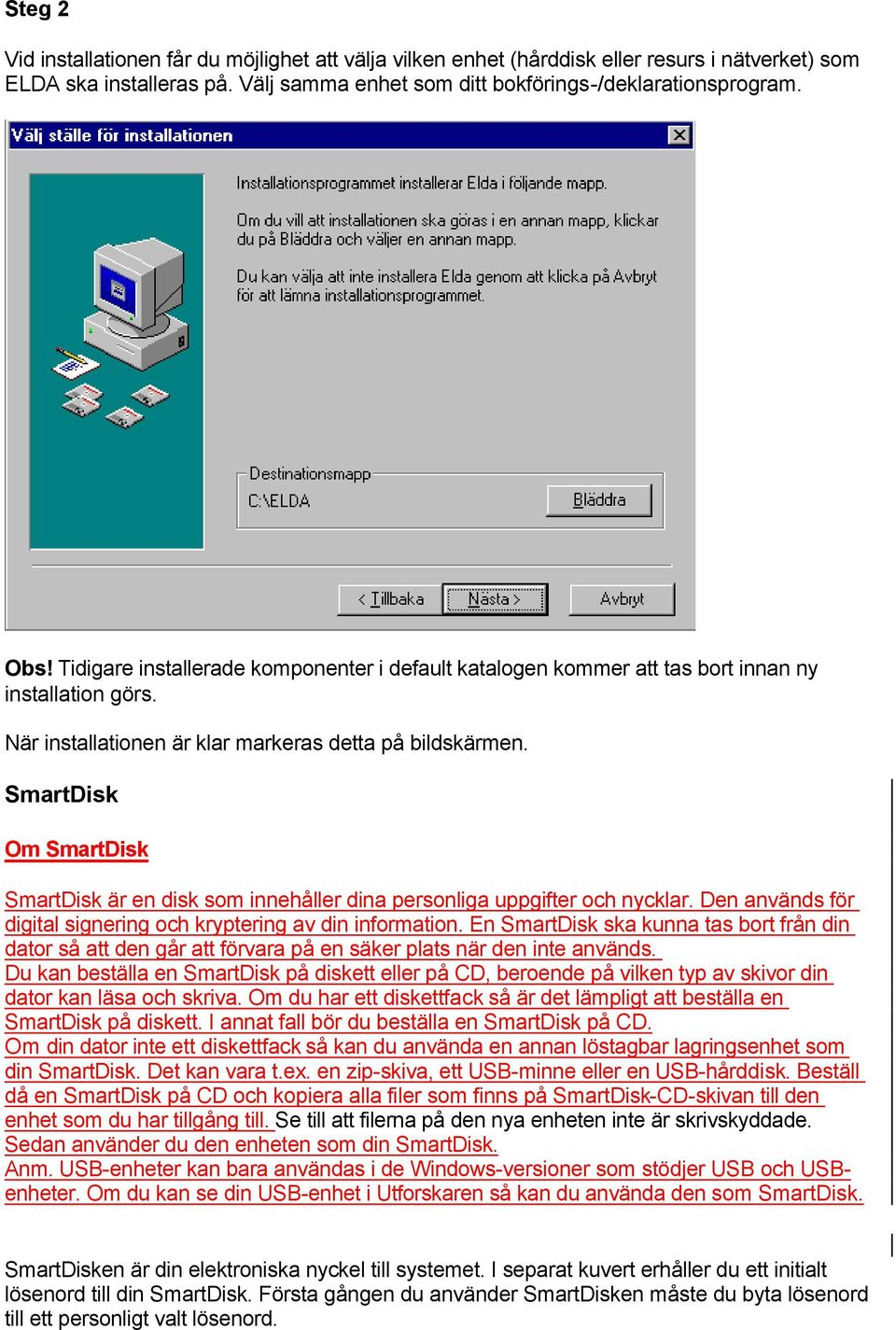 Steg 2

Vid installationen får du möjlighet att välja vilken enhet (hårddisk eller resurs i nätverket) som ELDA ska installeras på. Välj samma enhet som ditt bokförings-/deklarationsprogram.

Välj ställe för installationen

Installationsprogrammet installerar Elda i följande mapp.

Om du vill att installationen ska göras i en annan mapp, klickar du på Bläddra och väljer en annan mapp.

Du kan välja att inte installera Elda genom att klicka på Avbryt för att lämna installationsprogrammet.

Destinationsmapp
C:\ELDA
Bläddra

< Tillbaka
Nästa >
Avbryt

Obs! Tidigare installerade komponenter i default katalogen kommer att tas bort innan ny installation görs.

När installationen är klar markeras detta på bildskärmen.

SmartDisk

Om SmartDisk

SmartDisk är en disk som innehåller dina personliga uppgifter och nycklar. Den används för digital signering och kryptering av din information. En SmartDisk ska kunna tas bort från din dator så att den går att förvara på en säker plats när den inte används.
Du kan beställa en SmartDisk på diskett eller på CD, beroende på vilken typ av skivor din dator kan läsa och skriva. Om du har ett diskettfack så är det lämpligt att beställa en SmartDisk på diskett. I annat fall bör du beställa en SmartDisk på CD.
Om din dator inte ett diskettfack så kan du använda en annan löstagbar lagringsenhet som din SmartDisk. Det kan vara t.ex. en zip-skiva, ett USB-minne eller en USB-hårddisk. Beställ då en SmartDisk på CD och kopiera alla filer som finns på SmartDisk-CD-skivan till den enhet som du har tillgång till. Se till att filerna på den nya enheten inte är skrivskyddade.
Sedan använder du den enheten som din SmartDisk.
Anm. USB-enheter kan bara användas i de Windows-versioner som stödjer USB och USB-enheter. Om du kan se din USB-enhet i Utforskaren så kan du använda den som SmartDisk.

SmartDisken är din elektroniska nyckel till systemet. I separat kuvert erhåller du ett initialt lösenord till din SmartDisk. Första gången du använder SmartDisken måste du byta lösenord till ett personligt valt lösenord.